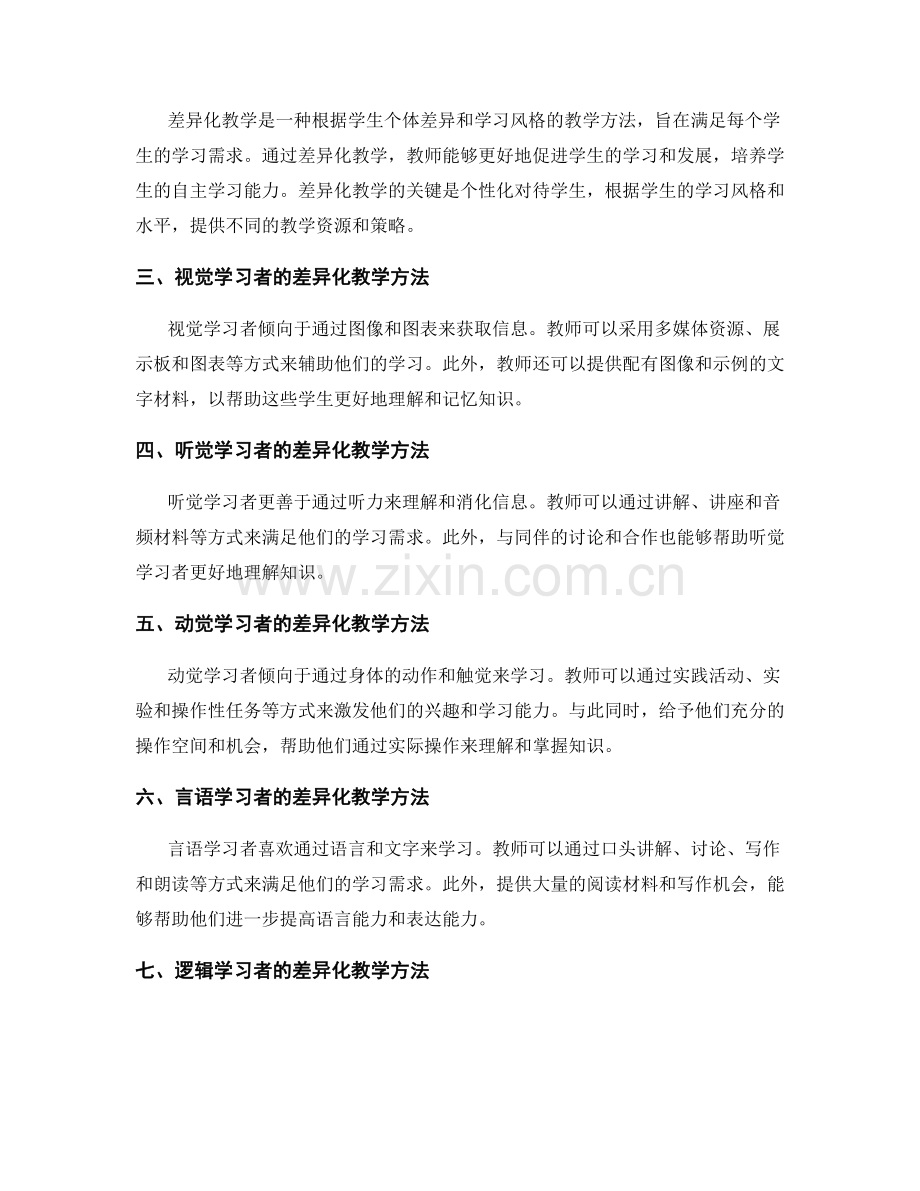 差异化教学是一种根据学生个体差异和学习风格的教学方法，旨在满足每个学生的学习需求。通过差异化教学，教师能够更好地促进学生的学习和发展，培养学生的自主学习能力。差异化教学的关键是个性化对待学生，根据学生的学习风格和水平，提供不同的教学资源和策略。

三、视觉学习者的差异化教学方法

视觉学习者倾向于通过图像和图表来获取信息。教师可以采用多媒体资源、展示板和图表等方式来辅助他们的学习。此外，教师还可以提供配有图像和示例的文字材料，以帮助这些学生更好地理解和记忆知识。

四、听觉学习者的差异化教学方法

听觉学习者更善于通过听力来理解和消化信息。教师可以通过讲解、讲座和音频材料等方式来满足他们的学习需求。此外，与同伴的讨论和合作也能够帮助听觉学习者更好地理解知识。

五、动觉学习者的差异化教学方法

动觉学习者倾向于通过身体的动作和触觉来学习。教师可以通过实践活动、实验和操作性任务等方式来激发他们的兴趣和学习能力。与此同时，给予他们充分的操作空间和机会，帮助他们通过实际操作来理解和掌握知识。

六、言语学习者的差异化教学方法

言语学习者喜欢通过语言和文字来学习。教师可以通过口头讲解、讨论、写作和朗读等方式来满足他们的学习需求。此外，提供大量的阅读材料和写作机会，能够帮助他们进一步提高语言能力和表达能力。

七、逻辑学习者的差异化教学方法

www.zixin.com.cn